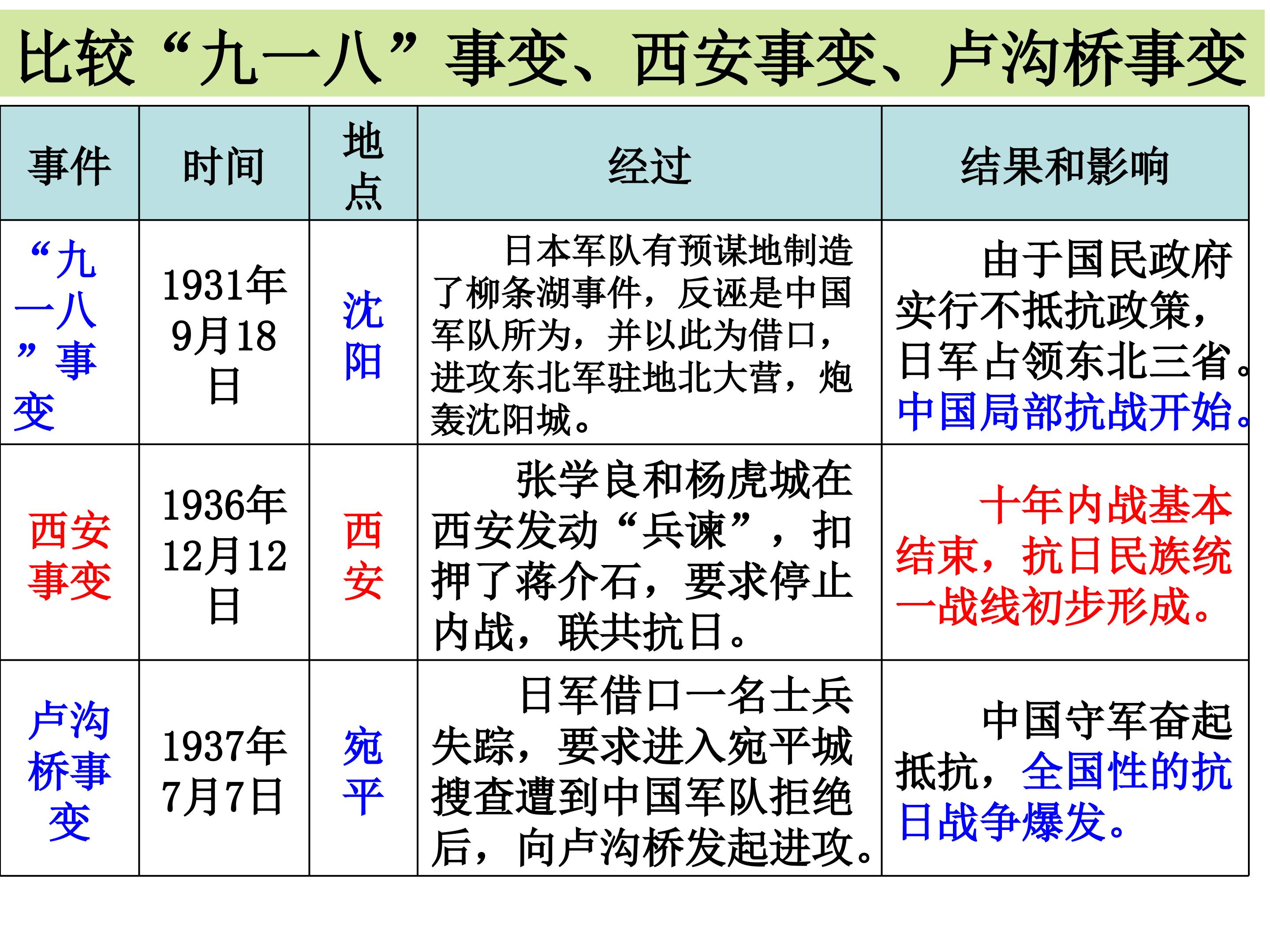 比较“九一八”事变、西安事变、卢沟桥事变

| 事件 | 时间 | 地点 | 经过 | 结果和影响 |
|---|---|---|---|---|
| “九一八”事变 | 1931年9月18日 | 沈阳 | 日本军队有预谋地制造了柳条湖事件，反诬是中国军队所为，并以此为借口，进攻东北军驻地北大营，炮轰沈阳城。 | 由于国民政府实行不抵抗政策，日军占领东北三省。中国局部抗战开始。 |
| 西安事变 | 1936年12月12日 | 西安 | 张学良和杨虎城在西安发动“兵谏”，扣押了蒋介石，要求停止内战，联共抗日。 | 十年内战基本结束，抗日民族统一战线初步形成。 |
| 卢沟桥事变 | 1937年7月7日 | 宛平 | 日军借口一名士兵失踪，要求进入宛平城搜查遭到中国军队拒绝后，向卢沟桥发起进攻。 | 中国守军奋起抵抗，全国性的抗日战争爆发。 |